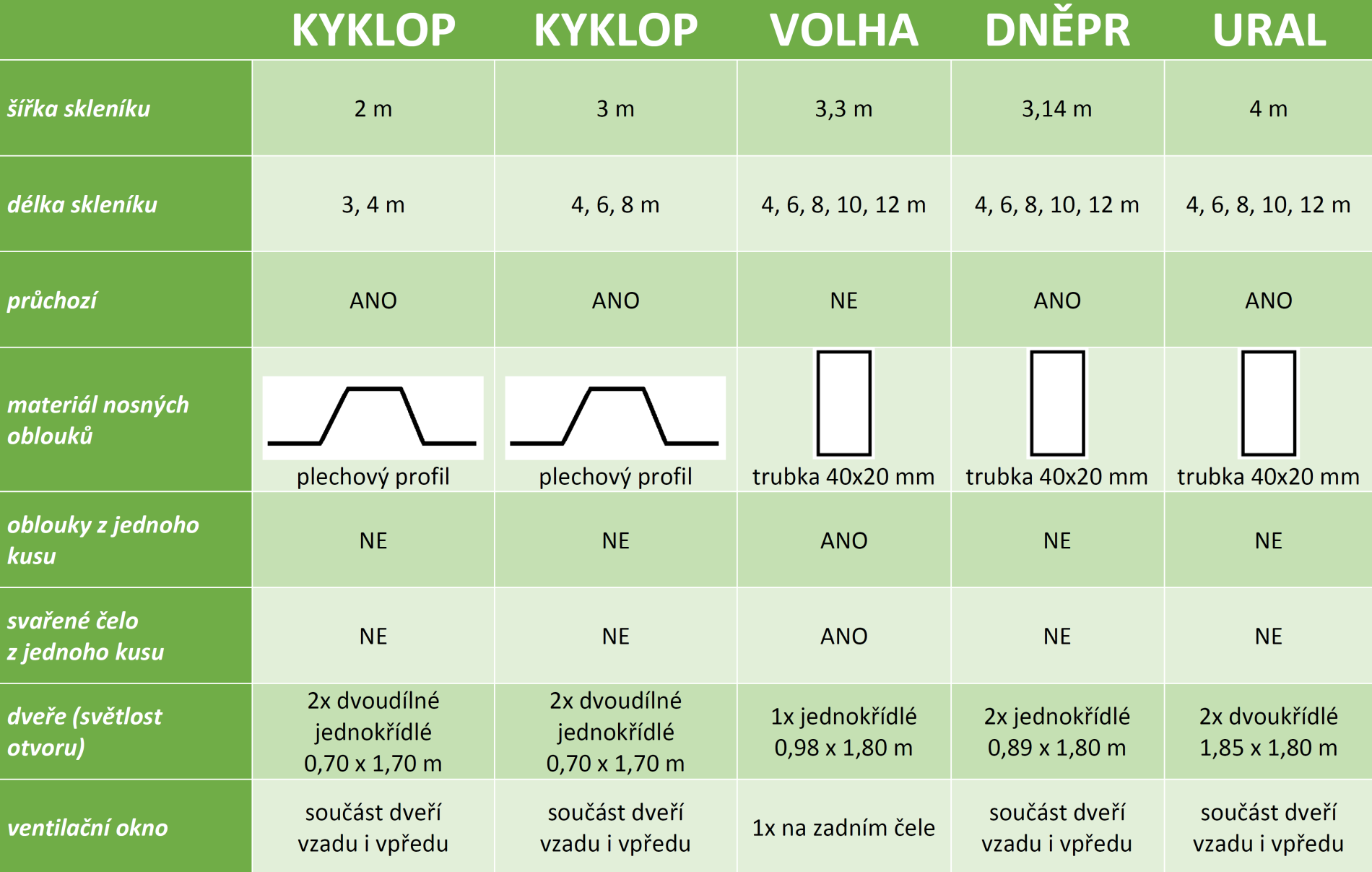 |  | KYKLOP | KYKLOP | VOLHA | DNĚPR | URAL |
|---|---|---|---|---|---|
| šířka skleníku | 2 m | 3 m | 3,3 m | 3,14 m | 4 m |
| délka skleníku | 3, 4 m | 4, 6, 8 m | 4, 6, 8, 10, 12 m | 4, 6, 8, 10, 12 m | 4, 6, 8, 10, 12 m |
| průchozí | ANO | ANO | NE | ANO | ANO |
| materiál nosných oblouků | plechový profil | plechový profil | trubka 40x20 mm | trubka 40x20 mm | trubka 40x20 mm |
| oblouky z jednoho kusu | NE | NE | ANO | NE | NE |
| svařené čelo z jednoho kusu | NE | NE | ANO | NE | NE |
| dveře (světlost otvoru) | 2x dvoudílné jednokřídlé 0,70 x 1,70 m | 2x dvoudílné jednokřídlé 0,70 x 1,70 m | 1x jednokřídlé 0,98 x 1,80 m | 2x jednokřídlé 0,89 x 1,80 m | 2x dvoukřídlé 1,85 x 1,80 m |
| ventilační okno | součást dveří vzadu i vpředu | součást dveří vzadu i vpředu | 1x na zadním čele | součást dveří vzadu i vpředu | součást dveří vzadu i vpředu |